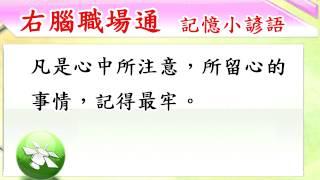 右腦職場通 記憶小諺語

凡是心中所注意，所留心的事情，記得最牢。